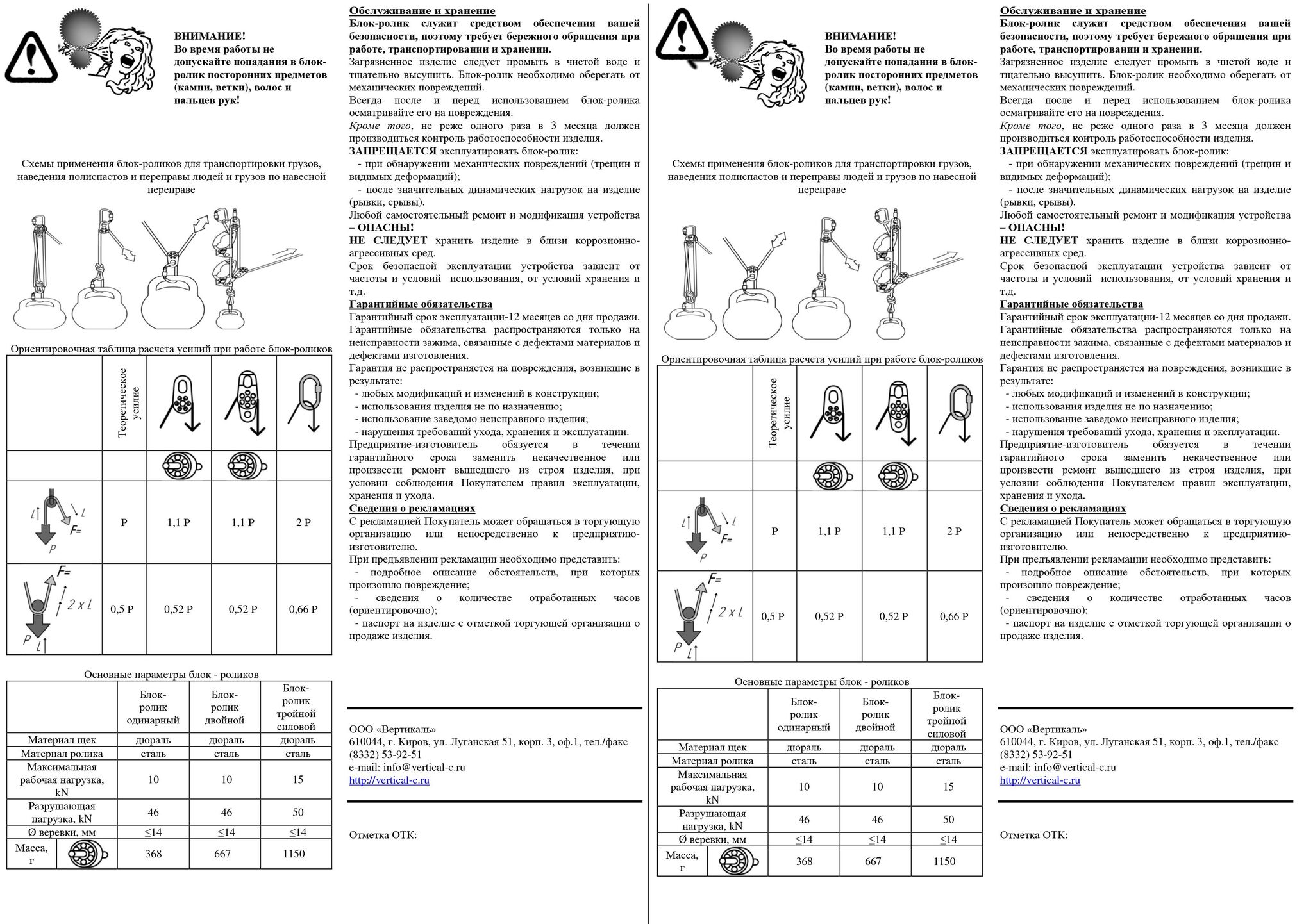 ВНИМАНИЕ!
Во время работы не допускайте попадания в блок-ролик посторонних предметов (камни, ветки), волос и пальцев рук!

Схемы применения блок-роликов для транспортировки грузов, наведения полиспастов и переправы людей и грузов по навесной переправе

Ориентировочная таблица расчета усилий при работе блок-роликов

| | Теоретическое усилие | | | |
|---|---|---|---|---|
| | | | | |
| L L F= P | P | 1,1 P | 1,1 P | 2 P |
| F= 2 x L P L | 0,5 P | 0,52 P | 0,52 P | 0,66 P |

Основные параметры блок - роликов

| | Блок-ролик одинарный | Блок-ролик двойной | Блок-ролик тройной силовой |
|---|---|---|---|
| Материал щек | дюраль | дюраль | дюраль |
| Материал ролика | сталь | сталь | сталь |
| Максимальная рабочая нагрузка, kN | 10 | 10 | 15 |
| Разрушающая нагрузка, kN | 46 | 46 | 50 |
| Ø веревки, мм | ≤14 | ≤14 | ≤14 |
| Масса, г | 368 | 667 | 1150 |

Обслуживание и хранение
Блок-ролик служит средством обеспечения вашей безопасности, поэтому требует бережного обращения при работе, транспортировании и хранении.
Загрязненное изделие следует промыть в чистой воде и тщательно высушить. Блок-ролик необходимо оберегать от механических повреждений.
Всегда после и перед использованием блок-ролика осматривайте его на повреждения.
Кроме того, не реже одного раза в 3 месяца должен производиться контроль работоспособности изделия.
ЗАПРЕЩАЕТСЯ эксплуатировать блок-ролик:
- при обнаружении механических повреждений (трещин и видимых деформаций);
- после значительных динамических нагрузок на изделие (рывки, срывы).
Любой самостоятельный ремонт и модификация устройства – ОПАСНЫ!
НЕ СЛЕДУЕТ хранить изделие в близи коррозионно-агрессивных сред.
Срок безопасной эксплуатации устройства зависит от частоты и условий использования, от условий хранения и т.д.
Гарантийные обязательства
Гарантийный срок эксплуатации-12 месяцев со дня продажи.
Гарантийные обязательства распространяются только на неисправности зажима, связанные с дефектами материалов и дефектами изготовления.
Гарантия не распространяется на повреждения, возникшие в результате:
- любых модификаций и изменений в конструкции;
- использования изделия не по назначению;
- использование заведомо неисправного изделия;
- нарушения требований ухода, хранения и эксплуатации.
Предприятие-изготовитель обязуется в течении гарантийного срока заменить некачественное или произвести ремонт вышедшего из строя изделия, при условии соблюдения Покупателем правил эксплуатации, хранения и ухода.
Сведения о рекламациях
С рекламацией Покупатель может обращаться в торгующую организацию или непосредственно к предприятию-изготовителю.
При предъявлении рекламации необходимо представить:
- подробное описание обстоятельств, при которых произошло повреждение;
- сведения о количестве отработанных часов (ориентировочно);
- паспорт на изделие с отметкой торгующей организации о продаже изделия.

ООО «Вертикаль»
610044, г. Киров, ул. Луганская 51, корп. 3, оф.1, тел./факс (8332) 53-92-51
e-mail: info@vertical-c.ru
http://vertical-c.ru

Отметка ОТК:

ВНИМАНИЕ!
Во время работы не допускайте попадания в блок-ролик посторонних предметов (камни, ветки), волос и пальцев рук!

Схемы применения блок-роликов для транспортировки грузов, наведения полиспастов и переправы людей и грузов по навесной переправе

Ориентировочная таблица расчета усилий при работе блок-роликов

| | Теоретическое усилие | | | |
|---|---|---|---|---|
| | | | | |
| L L F= P | P | 1,1 P | 1,1 P | 2 P |
| F= 2 x L P L | 0,5 P | 0,52 P | 0,52 P | 0,66 P |

Основные параметры блок - роликов

| | Блок-ролик одинарный | Блок-ролик двойной | Блок-ролик тройной силовой |
|---|---|---|---|
| Материал щек | дюраль | дюраль | дюраль |
| Материал ролика | сталь | сталь | сталь |
| Максимальная рабочая нагрузка, kN | 10 | 10 | 15 |
| Разрушающая нагрузка, kN | 46 | 46 | 50 |
| Ø веревки, мм | ≤14 | ≤14 | ≤14 |
| Масса, г | 368 | 667 | 1150 |

Обслуживание и хранение
Блок-ролик служит средством обеспечения вашей безопасности, поэтому требует бережного обращения при работе, транспортировании и хранении.
Загрязненное изделие следует промыть в чистой воде и тщательно высушить. Блок-ролик необходимо оберегать от механических повреждений.
Всегда после и перед использованием блок-ролика осматривайте его на повреждения.
Кроме того, не реже одного раза в 3 месяца должен производиться контроль работоспособности изделия.
ЗАПРЕЩАЕТСЯ эксплуатировать блок-ролик:
- при обнаружении механических повреждений (трещин и видимых деформаций);
- после значительных динамических нагрузок на изделие (рывки, срывы).
Любой самостоятельный ремонт и модификация устройства – ОПАСНЫ!
НЕ СЛЕДУЕТ хранить изделие в близи коррозионно-агрессивных сред.
Срок безопасной эксплуатации устройства зависит от частоты и условий использования, от условий хранения и т.д.
Гарантийные обязательства
Гарантийный срок эксплуатации-12 месяцев со дня продажи.
Гарантийные обязательства распространяются только на неисправности зажима, связанные с дефектами материалов и дефектами изготовления.
Гарантия не распространяется на повреждения, возникшие в результате:
- любых модификаций и изменений в конструкции;
- использования изделия не по назначению;
- использование заведомо неисправного изделия;
- нарушения требований ухода, хранения и эксплуатации.
Предприятие-изготовитель обязуется в течении гарантийного срока заменить некачественное или произвести ремонт вышедшего из строя изделия, при условии соблюдения Покупателем правил эксплуатации, хранения и ухода.
Сведения о рекламациях
С рекламацией Покупатель может обращаться в торгующую организацию или непосредственно к предприятию-изготовителю.
При предъявлении рекламации необходимо представить:
- подробное описание обстоятельств, при которых произошло повреждение;
- сведения о количестве отработанных часов (ориентировочно);
- паспорт на изделие с отметкой торгующей организации о продаже изделия.

ООО «Вертикаль»
610044, г. Киров, ул. Луганская 51, корп. 3, оф.1, тел./факс (8332) 53-92-51
e-mail: info@vertical-c.ru
http://vertical-c.ru

Отметка ОТК: